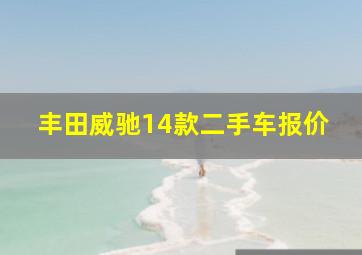 丰田威驰14款二手车报价